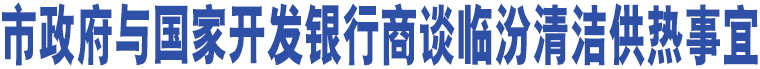 市政府与国家开发银行商谈临汾清洁供热事宜